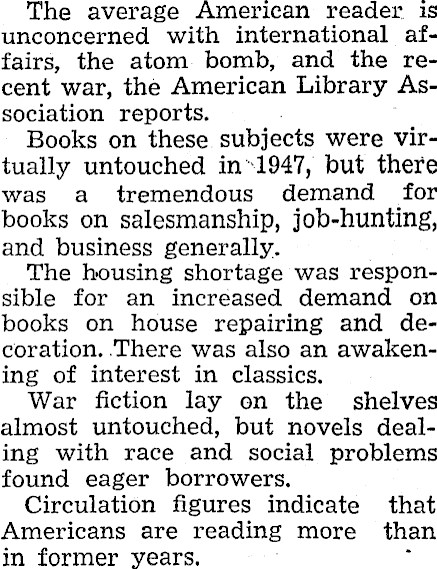 The average American reader is unconcerned with international affairs, the atom bomb, and the recent war, the American Library Association reports.

Books on these subjects were virtually untouched in 1947, but there was a tremendous demand for books on salesmanship, job-hunting, and business generally.

The housing shortage was responsible for an increased demand on books on house repairing and decoration. There was also an awakening of interest in classics.

War fiction lay on the shelves almost untouched, but novels dealing with race and social problems found eager borrowers.

Circulation figures indicate that Americans are reading more than in former years.